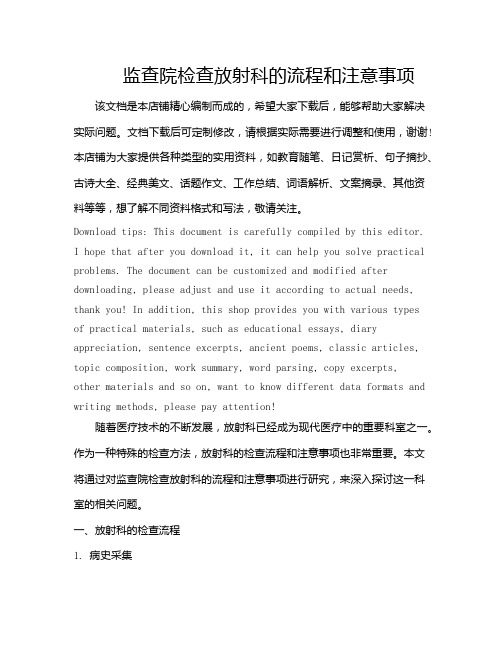 监查院检查放射科的流程和注意事项

该文档是本店铺精心编制而成的，希望大家下载后，能够帮助大家解决实际问题。文档下载后可定制修改，请根据实际需要进行调整和使用，谢谢！本店铺为大家提供各种类型的实用资料，如教育随笔、日记赏析、句子摘抄、古诗大全、经典美文、话题作文、工作总结、词语解析、文案摘录、其他资料等等，想了解不同资料格式和写法，敬请关注。

Download tips: This document is carefully compiled by this editor. I hope that after you download it, it can help you solve practical problems. The document can be customized and modified after downloading, please adjust and use it according to actual needs, thank you! In addition, this shop provides you with various types of practical materials, such as educational essays, diary appreciation, sentence excerpts, ancient poems, classic articles, topic composition, work summary, word parsing, copy excerpts, other materials and so on, want to know different data formats and writing methods, please pay attention!

随着医疗技术的不断发展，放射科已经成为现代医疗中的重要科室之一。作为一种特殊的检查方法，放射科的检查流程和注意事项也非常重要。本文将通过对监查院检查放射科的流程和注意事项进行研究，来深入探讨这一科室的相关问题。

一、放射科的检查流程

1. 病史采集